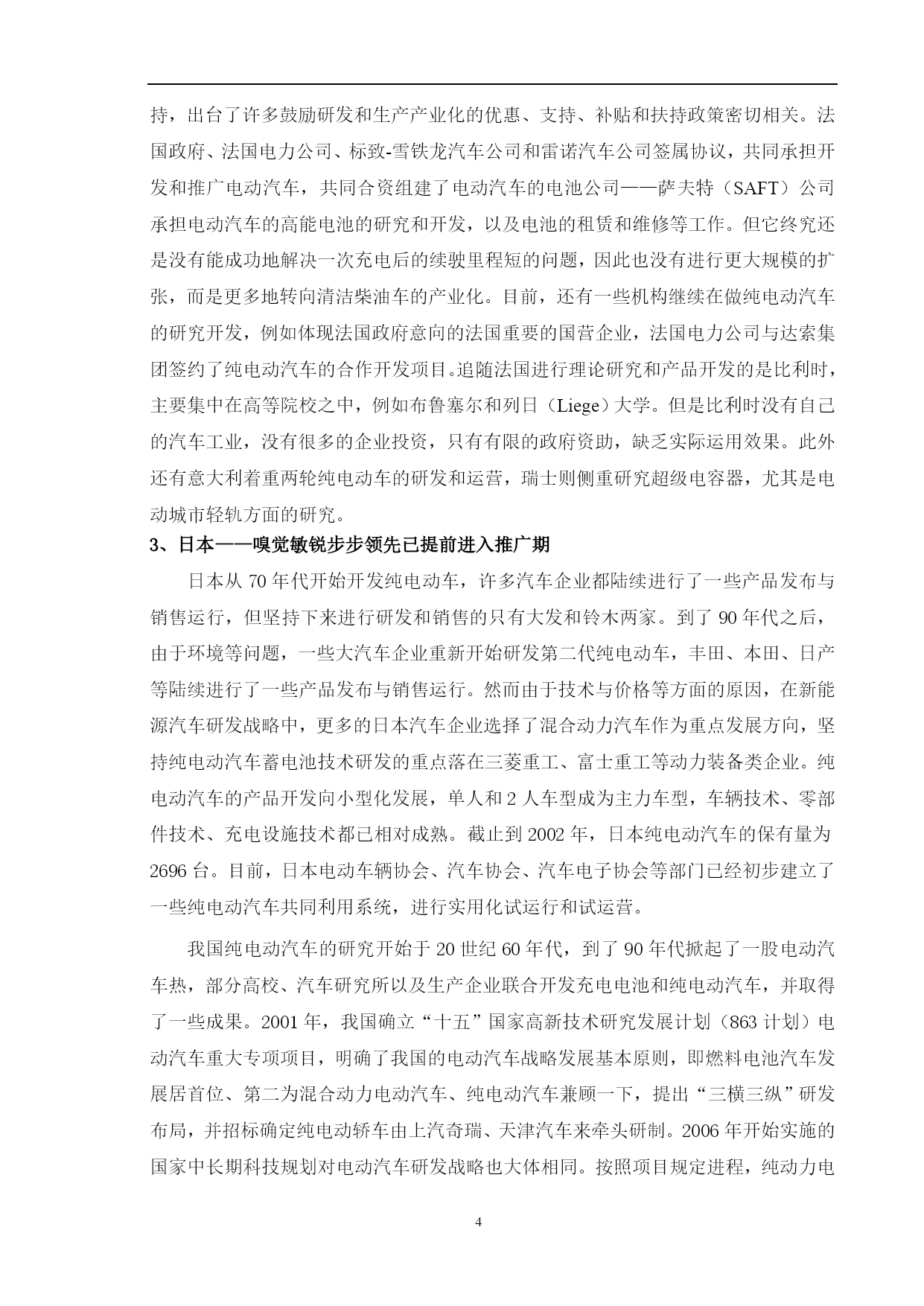 持，出台了许多鼓励研发和生产产业化的优惠、支持、补贴和扶持政策密切相关。法国政府、法国电力公司、标致-雪铁龙汽车公司和雷诺汽车公司签属协议，共同承担开发和推广电动汽车，共同合资组建了电动汽车的电池公司——萨夫特（SAFT）公司承担电动汽车的高能电池的研究和开发，以及电池的租赁和维修等工作。但它终究还是没有能成功地解决一次充电后的续驶里程短的问题，因此也没有进行更大规模的扩张，而是更多地转向清洁柴油车的产业化。目前，还有一些机构继续在做纯电动汽车的研究开发，例如体现法国政府意向的法国重要的国营企业，法国电力公司与达索集团签约了纯电动汽车的合作开发项目。追随法国进行理论研究和产品开发的是比利时，主要集中在高等院校之中，例如布鲁塞尔和列日（Liege）大学。但是比利时没有自己的汽车工业，没有很多的企业投资，只有有限的政府资助，缺乏实际运用效果。此外还有意大利着重两轮纯电动车的研发和运营，瑞士则侧重研究超级电容器，尤其是电动城市轻轨方面的研究。

3、日本——嗅觉敏锐步步领先已提前进入推广期

日本从 70 年代开始开发纯电动车，许多汽车企业都陆续进行了一些产品发布与销售运行，但坚持下来进行研发和销售的只有大发和铃木两家。到了 90 年代之后，由于环境等问题，一些大汽车企业重新开始研发第二代纯电动车，丰田、本田、日产等陆续进行了一些产品发布与销售运行。然而由于技术与价格等方面的原因，在新能源汽车研发战略中，更多的日本汽车企业选择了混合动力汽车作为重点发展方向，坚持纯电动汽车蓄电池技术研发的重点落在三菱重工、富士重工等动力装备类企业。纯电动汽车的产品开发向小型化发展，单人和 2 人车型成为主力车型，车辆技术、零部件技术、充电设施技术都已相对成熟。截止到 2002 年，日本纯电动汽车的保有量为 2696 台。目前，日本电动车辆协会、汽车协会、汽车电子协会等部门已经初步建立了一些纯电动汽车共同利用系统，进行实用化试运行和试运营。

我国纯电动汽车的研究开始于 20 世纪 60 年代，到了 90 年代掀起了一股电动汽车热，部分高校、汽车研究所以及生产企业联合开发充电电池和纯电动汽车，并取得了一些成果。2001 年，我国确立“十五”国家高新技术研究发展计划（863 计划）电动汽车重大专项项目，明确了我国的电动汽车战略发展基本原则，即燃料电池汽车发展居首位、第二为混合动力电动汽车、纯电动汽车兼顾一下，提出“三横三纵”研发布局，并招标确定纯电动轿车由上汽奇瑞、天津汽车来牵头研制。2006 年开始实施的国家中长期科技规划对电动汽车研发战略也大体相同。按照项目规定进程，纯动力电

4